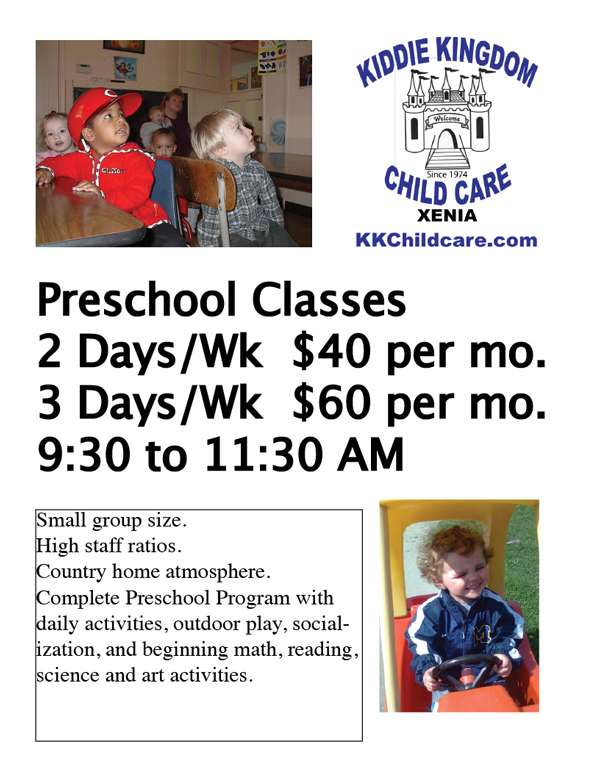 KIDDIE KINGDOM
Welcome
Since 1974
CHILD CARE
XENIA
KKChildcare.com

Preschool Classes
2 Days/Wk $40 per mo.
3 Days/Wk $60 per mo.
9:30 to 11:30 AM

Small group size.
High staff ratios.
Country home atmosphere.
Complete Preschool Program with daily activities, outdoor play, socialization, and beginning math, reading, science and art activities.